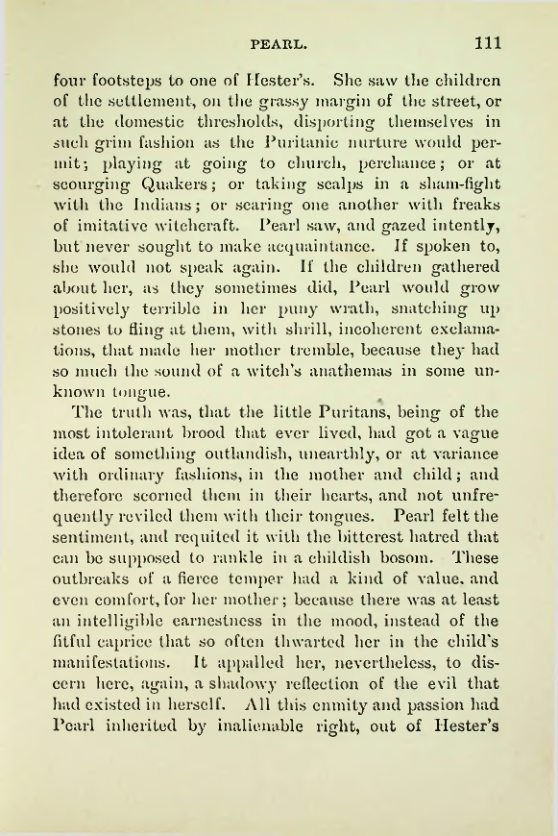 PEARL. 111

four footsteps to one of Hester's. She saw the children of the settlement, on the grassy margin of the street, or at the domestic thresholds, disporting themselves in such grim fashion as the Puritanic nurture would permit; playing at going to church, perchance; or at scourging Quakers; or taking scalps in a sham-fight with the Indians; or scaring one another with freaks of imitative witchcraft. Pearl saw, and gazed intently, but never sought to make acquaintance. If spoken to, she would not speak again. If the children gathered about her, as they sometimes did, Pearl would grow positively terrible in her puny wrath, snatching up stones to fling at them, with shrill, incoherent exclamations, that made her mother tremble, because they had so much the sound of a witch's anathemas in some unknown tongue.

The truth was, that the little Puritans, being of the most intolerant brood that ever lived, had got a vague idea of something outlandish, unearthly, or at variance with ordinary fashions, in the mother and child; and therefore scorned them in their hearts, and not unfrequently reviled them with their tongues. Pearl felt the sentiment, and requited it with the bitterest hatred that can be supposed to rankle in a childish bosom. These outbreaks of a fierce temper had a kind of value, and even comfort, for her mother; because there was at least an intelligible earnestness in the mood, instead of the fitful caprice that so often thwarted her in the child's manifestations. It appalled her, nevertheless, to discern here, again, a shadowy reflection of the evil that had existed in herself. All this enmity and passion had Pearl inherited by inalienable right, out of Hester's